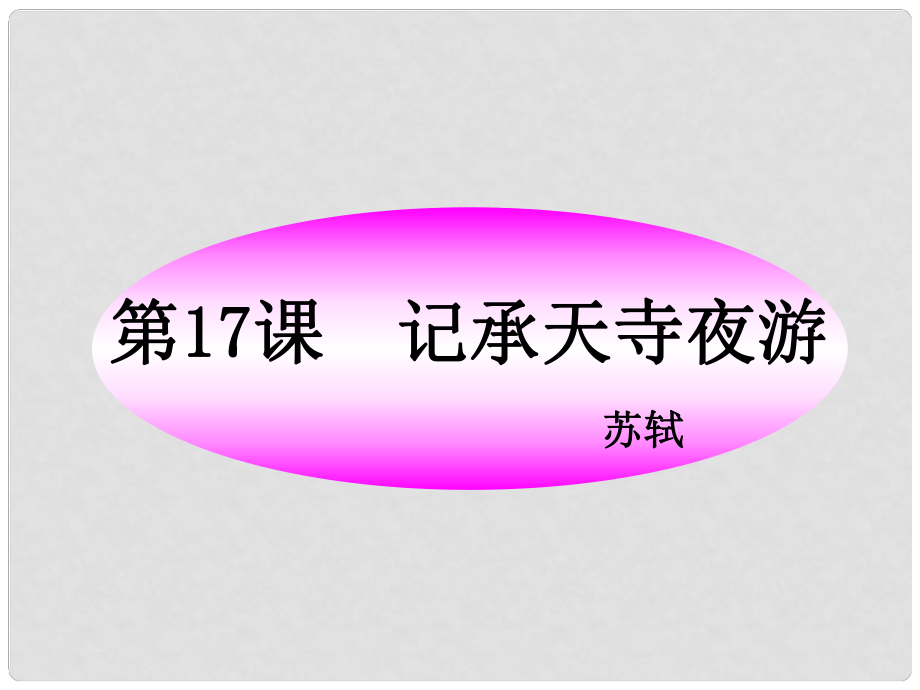 第17课　记承天寺夜游

苏轼